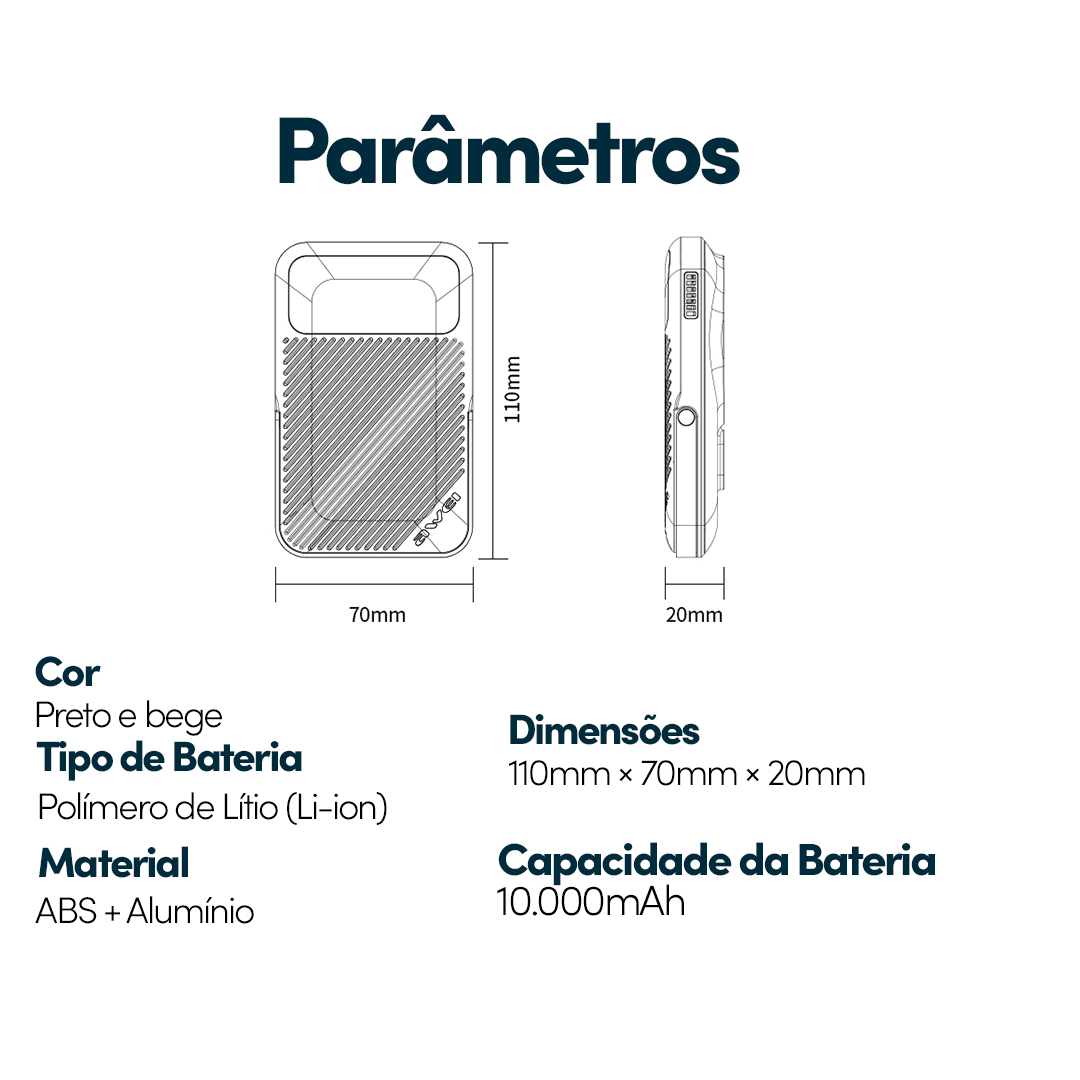 Parâmetros

awei

110mm

70mm

20mm

Cor
Preto e bege

Tipo de Bateria
Polímero de Lítio (Li-ion)

Material
ABS + Alumínio

Dimensões
110mm × 70mm × 20mm

Capacidade da Bateria
10.000mAh